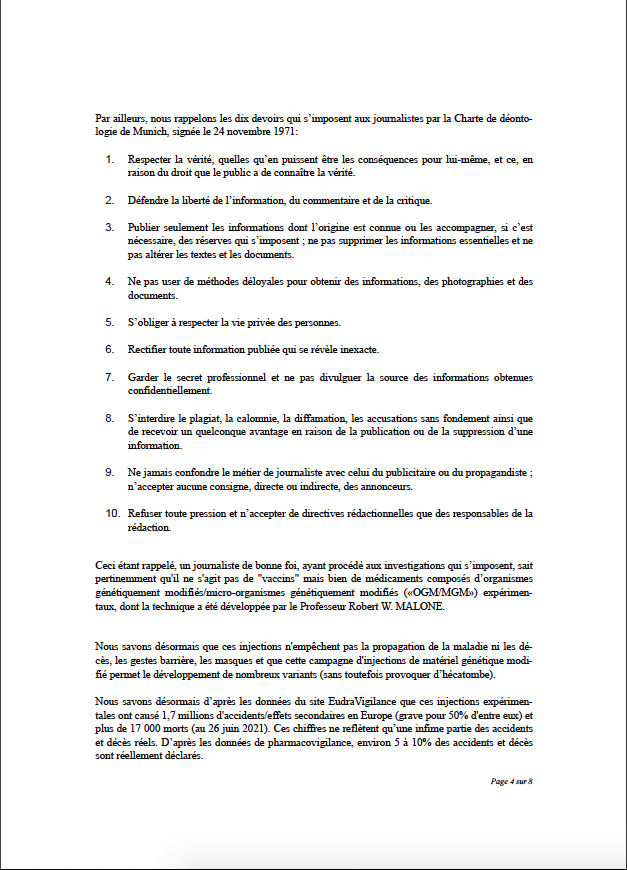 Par ailleurs, nous rappelons les dix devoirs qui s'imposent aux journalistes par la Charte de déontologie de Munich, signée le 24 novembre 1971:

1. Respecter la vérité, quelles qu'en puissent être les conséquences pour lui-même, et ce, en raison du droit que le public a de connaître la vérité.

2. Défendre la liberté de l'information, du commentaire et de la critique.

3. Publier seulement les informations dont l'origine est connue ou les accompagner, si c'est nécessaire, des réserves qui s'imposent ; ne pas supprimer les informations essentielles et ne pas altérer les textes et les documents.

4. Ne pas user de méthodes déloyales pour obtenir des informations, des photographies et des documents.

5. S'obliger à respecter la vie privée des personnes.

6. Rectifier toute information publiée qui se révèle inexacte.

7. Garder le secret professionnel et ne pas divulguer la source des informations obtenues confidentiellement.

8. S'interdire le plagiat, la calomnie, la diffamation, les accusations sans fondement ainsi que de recevoir un quelconque avantage en raison de la publication ou de la suppression d'une information.

9. Ne jamais confondre le métier de journaliste avec celui du publicitaire ou du propagandiste ; n'accepter aucune consigne, directe ou indirecte, des annonceurs.

10. Refuser toute pression et n'accepter de directives rédactionnelles que des responsables de la rédaction.

Ceci étant rappelé, un journaliste de bonne foi, ayant procédé aux investigations qui s'imposent, sait pertinemment qu'il ne s'agit pas de "vaccins" mais bien de médicaments composés d'organismes génétiquement modifiés/micro-organismes génétiquement modifiés («OGM/MGM») expérimentaux, dont la technique a été développée par le Professeur Robert W. MALONE.

Nous savons désormais que ces injections n'empêchent pas la propagation de la maladie ni les décès, les gestes barrière, les masques et que cette campagne d'injections de matériel génétique modifié permet le développement de nombreux variants (sans toutefois provoquer d'hécatombe).

Nous savons désormais d'après les données du site EudraVigilance que ces injections expérimentales ont causé 1,7 millions d'accidents/effets secondaires en Europe (grave pour 50% d'entre eux) et plus de 17 000 morts (au 26 juin 2021). Ces chiffres ne reflètent qu'une infime partie des accidents et décès réels. D'après les données de pharmacovigilance, environ 5 à 10% des accidents et décès sont réellement déclarés.

Page 4 sur 8